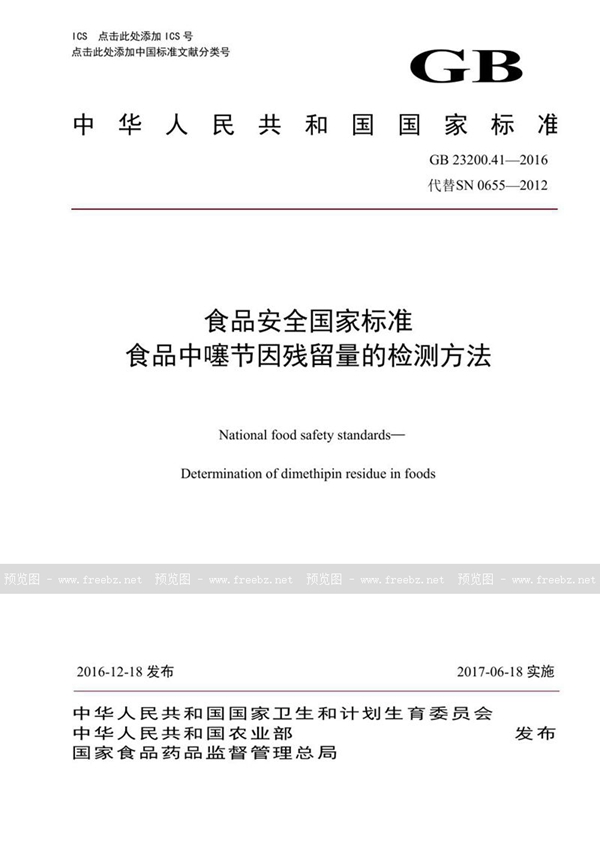 ICS 点击此处添加 ICS 号
点击此处添加中国标准文献分类号

GB

中华人民共和国国家标准

GB 23200.41—2016
代替SN 0655—2012

食品安全国家标准
食品中噻节因残留量的检测方法

National food safety standards—

Determination of dimethipin residue in foods

预览图 - www.freebz.net 预览图 - www.freebz.net 预览图 - www.freebz.net 预览图 - www.freebz.net

2016-12-18 发布

2017-06-18 实施

中华人民共和国国家卫生和计划生育委员会
中华人民共和国农业部
国家食品药品监督管理总局

发布